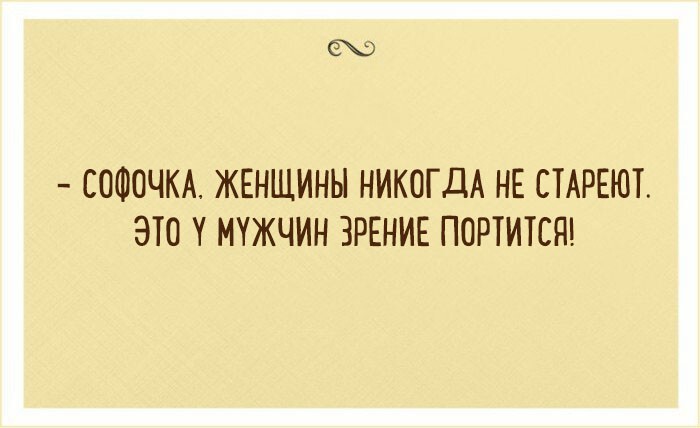 – СОФОЧКА, ЖЕНЩИНЫ НИКОГДА НЕ СТАРЕЮТ. ЭТО У МУЖЧИН ЗРЕНИЕ ПОРТИТСЯ!